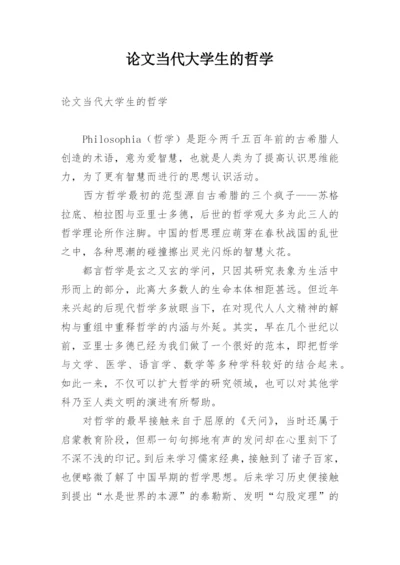 论文当代大学生的哲学

论文当代大学生的哲学

Philosophia（哲学）是距今两千五百年前的古希腊人创造的术语，意为爱智慧，也就是人类为了提高认识思维能力，为了更有智慧而进行的思想认识活动。

西方哲学最初的范型源自古希腊的三个疯子——苏格拉底、柏拉图与亚里士多德，后世的哲学观大多为此三人的哲学理论所作注脚。中国的哲思理应萌芽在春秋战国的乱世之中，各种思潮的碰撞擦出灵光闪烁的智慧火花。

都言哲学是玄之又玄的学问，只因其研究表象为生活中形而上的部分，此离大多数人的生命本体相距甚远。但近年来兴起的后现代哲学多放眼当下，在对现代人人文精神的解构与重组中重释哲学的内涵与外延。其实，早在几个世纪以前，亚里士多德已经为我们做了一个很好的范本，即把哲学与文学、医学、语言学、数学等多种学科较好的结合起来。如此一来，不仅可以扩大哲学的研究领域，也可以对其他学科乃至人类文明的演进有所帮助。

对哲学的最早接触来自于屈原的《天问》，当时还属于启蒙教育阶段，但那一句句掷地有声的发问却在心里刻下了不深不浅的印记。到后来学习儒家经典，接触到了诸子百家，也便略微了解了中国早期的哲学思想。后来学习历史便接触到提出“水是世界的本源”的泰勒斯、发明“勾股定理”的